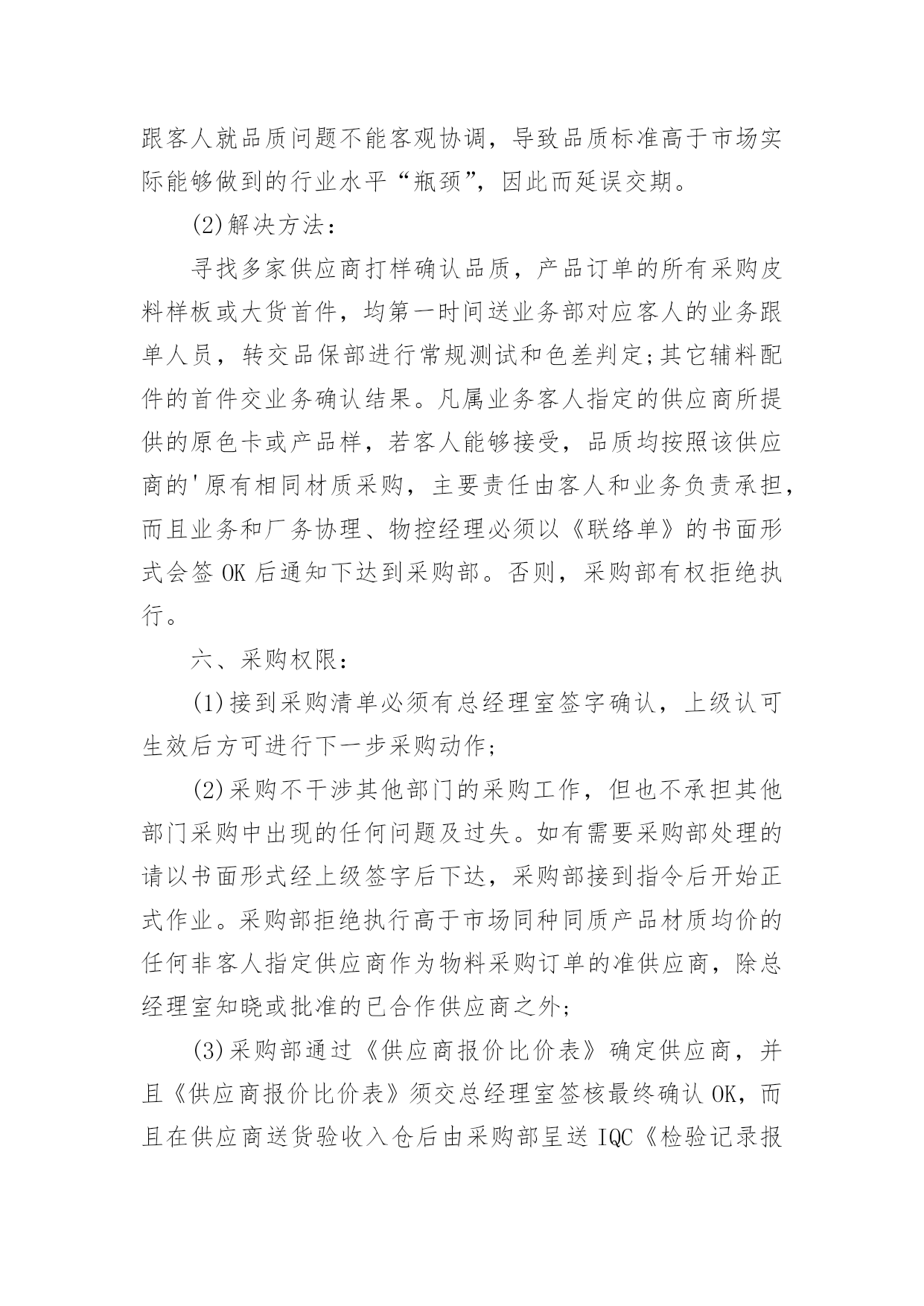 跟客人就品质问题不能客观协调，导致品质标准高于市场实际能够做到的行业水平“瓶颈”，因此而延误交期。

(2)解决方法：

寻找多家供应商打样确认品质，产品订单的所有采购皮料样板或大货首件，均第一时间送业务部对应客人的业务跟单人员，转交品保部进行常规测试和色差判定;其它辅料配件的首件交业务确认结果。凡属业务客人指定的供应商所提供的原色卡或产品样，若客人能够接受，品质均按照该供应商的'原有相同材质采购，主要责任由客人和业务负责承担，而且业务和厂务协理、物控经理必须以《联络单》的书面形式会签 OK 后通知下达到采购部。否则，采购部有权拒绝执行。

六、采购权限：

(1)接到采购清单必须有总经理室签字确认，上级认可生效后方可进行下一步采购动作;

(2)采购不干涉其他部门的采购工作，但也不承担其他部门采购中出现的任何问题及过失。如有需要采购部处理的请以书面形式经上级签字后下达，采购部接到指令后开始正式作业。采购部拒绝执行高于市场同种同质产品材质均价的任何非客人指定供应商作为物料采购订单的准供应商，除总经理室知晓或批准的已合作供应商之外;

(3)采购部通过《供应商报价比价表》确定供应商，并且《供应商报价比价表》须交总经理室签核最终确认 OK，而且在供应商送货验收入仓后由采购部呈送 IQC《检验记录报